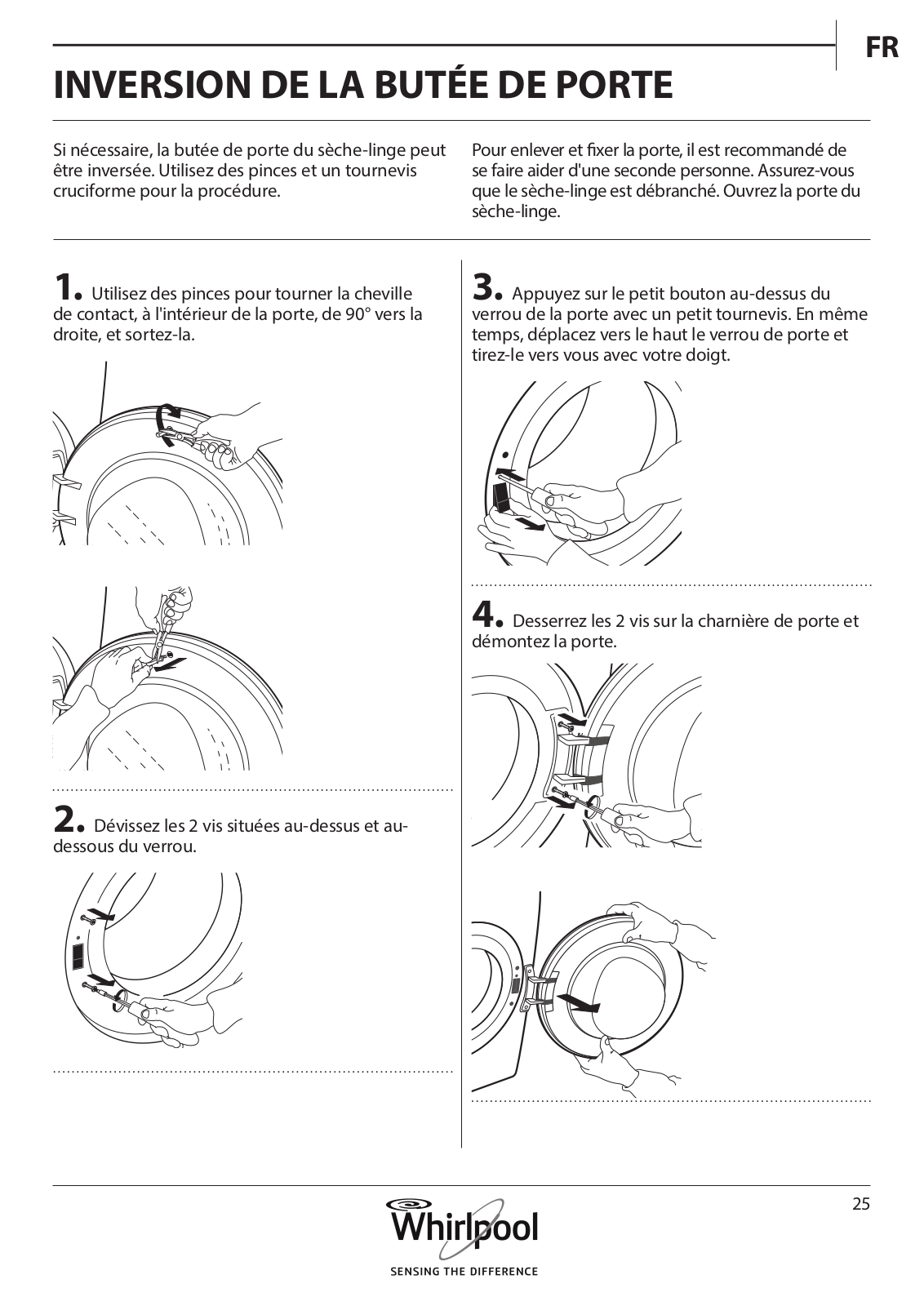 FR

INVERSION DE LA BUTÉE DE PORTE

Si nécessaire, la butée de porte du sèche-linge peut être inversée. Utilisez des pinces et un tournevis cruciforme pour la procédure.

Pour enlever et fixer la porte, il est recommandé de se faire aider d'une seconde personne. Assurez-vous que le sèche-linge est débranché. Ouvrez la porte du sèche-linge.

1. Utilisez des pinces pour tourner la cheville de contact, à l'intérieur de la porte, de 90° vers la droite, et sortez-la.

2. Dévissez les 2 vis situées au-dessus et au-dessous du verrou.

3. Appuyez sur le petit bouton au-dessus du verrou de la porte avec un petit tournevis. En même temps, déplacez vers le haut le verrou de porte et tirez-le vers vous avec votre doigt.

4. Desserrez les 2 vis sur la charnière de porte et démontez la porte.

25

Whirlpool
SENSING THE DIFFERENCE